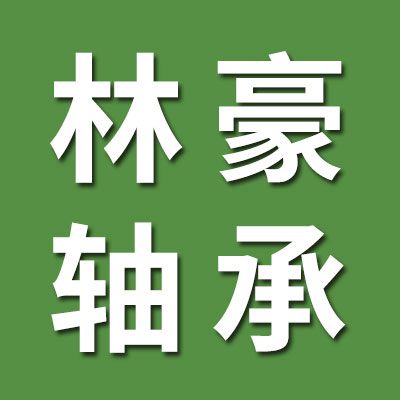 林豪
轴承